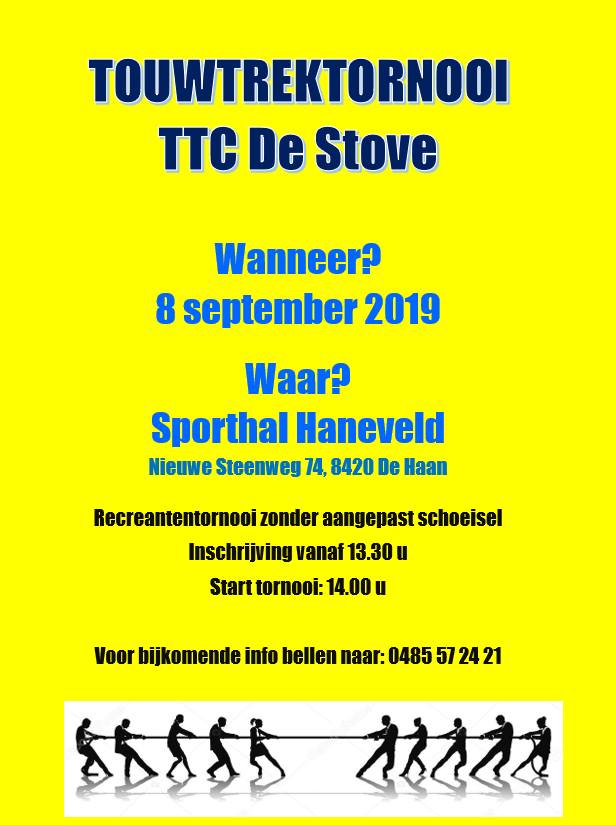 TOUWTREKTORNOOI
TTC De Stove

Wanneer?
8 september 2019

Waar?
Sporthal Haneveld
Nieuwe Steenweg 74, 8420 De Haan

Recreantentornooi zonder aangepast schoeisel
Inschrijving vanaf 13.30 u
Start tornooi: 14.00 u

Voor bijkomende info bellen naar: 0485 57 24 21